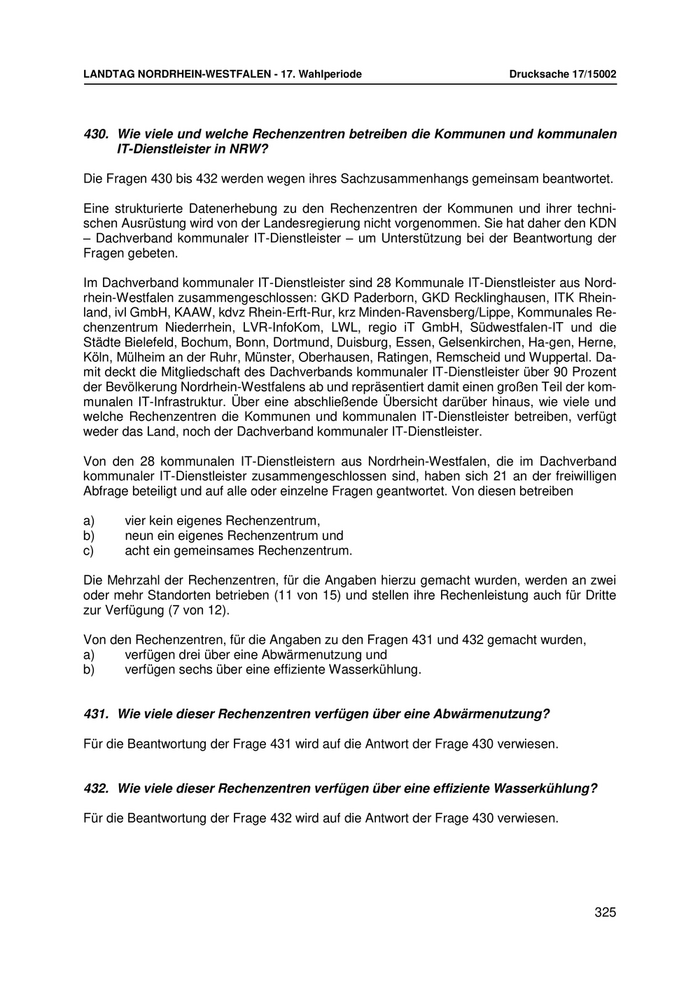 LANDTAG NORDRHEIN-WESTFALEN - 17. Wahlperiode

Drucksache 17/15002

430. Wie viele und welche Rechenzentren betreiben die Kommunen und kommunalen IT-Dienstleister in NRW?

Die Fragen 430 bis 432 werden wegen ihres Sachzusammenhangs gemeinsam beantwortet.

Eine strukturierte Datenerhebung zu den Rechenzentren der Kommunen und ihrer technischen Ausrüstung wird von der Landesregierung nicht vorgenommen. Sie hat daher den KDN – Dachverband kommunaler IT-Dienstleister – um Unterstützung bei der Beantwortung der Fragen gebeten.

Im Dachverband kommunaler IT-Dienstleister sind 28 Kommunale IT-Dienstleister aus Nordrhein-Westfalen zusammengeschlossen: GKD Paderborn, GKD Recklinghausen, ITK Rheinland, ivl GmbH, KAAW, kdvz Rhein-Erft-Rur, krz Minden-Ravensberg/Lippe, Kommunales Rechenzentrum Niederrhein, LVR-InfoKom, LWL, regio iT GmbH, Südwestfalen-IT und die Städte Bielefeld, Bochum, Bonn, Dortmund, Duisburg, Essen, Gelsenkirchen, Ha-gen, Herne, Köln, Mülheim an der Ruhr, Münster, Oberhausen, Ratingen, Remscheid und Wuppertal. Damit deckt die Mitgliedschaft des Dachverbands kommunaler IT-Dienstleister über 90 Prozent der Bevölkerung Nordrhein-Westfalens ab und repräsentiert damit einen großen Teil der kommunalen IT-Infrastruktur. Über eine abschließende Übersicht darüber hinaus, wie viele und welche Rechenzentren die Kommunen und kommunalen IT-Dienstleister betreiben, verfügt weder das Land, noch der Dachverband kommunaler IT-Dienstleister.

Von den 28 kommunalen IT-Dienstleistern aus Nordrhein-Westfalen, die im Dachverband kommunaler IT-Dienstleister zusammengeschlossen sind, haben sich 21 an der freiwilligen Abfrage beteiligt und auf alle oder einzelne Fragen geantwortet. Von diesen betreiben

a) vier kein eigenes Rechenzentrum,
b) neun ein eigenes Rechenzentrum und
c) acht ein gemeinsames Rechenzentrum.

Die Mehrzahl der Rechenzentren, für die Angaben hierzu gemacht wurden, werden an zwei oder mehr Standorten betrieben (11 von 15) und stellen ihre Rechenleistung auch für Dritte zur Verfügung (7 von 12).

Von den Rechenzentren, für die Angaben zu den Fragen 431 und 432 gemacht wurden,
a) verfügen drei über eine Abwärmenutzung und
b) verfügen sechs über eine effiziente Wasserkühlung.

431. Wie viele dieser Rechenzentren verfügen über eine Abwärmenutzung?

Für die Beantwortung der Frage 431 wird auf die Antwort der Frage 430 verwiesen.

432. Wie viele dieser Rechenzentren verfügen über eine effiziente Wasserkühlung?

Für die Beantwortung der Frage 432 wird auf die Antwort der Frage 430 verwiesen.

325